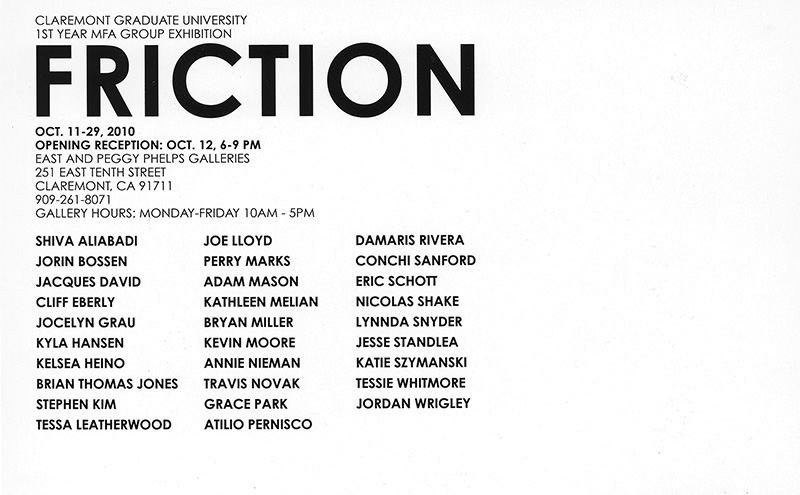 CLAREMONT GRADUATE UNIVERSITY
1ST YEAR MFA GROUP EXHIBITION

FRICTION

OCT. 11-29, 2010
OPENING RECEPTION: OCT. 12, 6-9 PM
EAST AND PEGGY PHELPS GALLERIES
251 EAST TENTH STREET
CLAREMONT, CA 91711
909-261-8071
GALLERY HOURS: MONDAY-FRIDAY 10AM - 5PM

SHIVA ALIABADI
JORIN BOSSEN
JACQUES DAVID
CLIFF EBERLY
JOCELYN GRAU
KYLA HANSEN
KELSEA HEINO
BRIAN THOMAS JONES
STEPHEN KIM
TESSA LEATHERWOOD

JOE LLOYD
PERRY MARKS
ADAM MASON
KATHLEEN MELIAN
BRYAN MILLER
KEVIN MOORE
ANNIE NIEMAN
TRAVIS NOVAK
GRACE PARK
ATILIO PERNISCO

DAMARIS RIVERA
CONCHI SANFORD
ERIC SCHOTT
NICOLAS SHAKE
LYNNDA SNYDER
JESSE STANDLEA
KATIE SZYMANSKI
TESSIE WHITMORE
JORDAN WRIGLEY